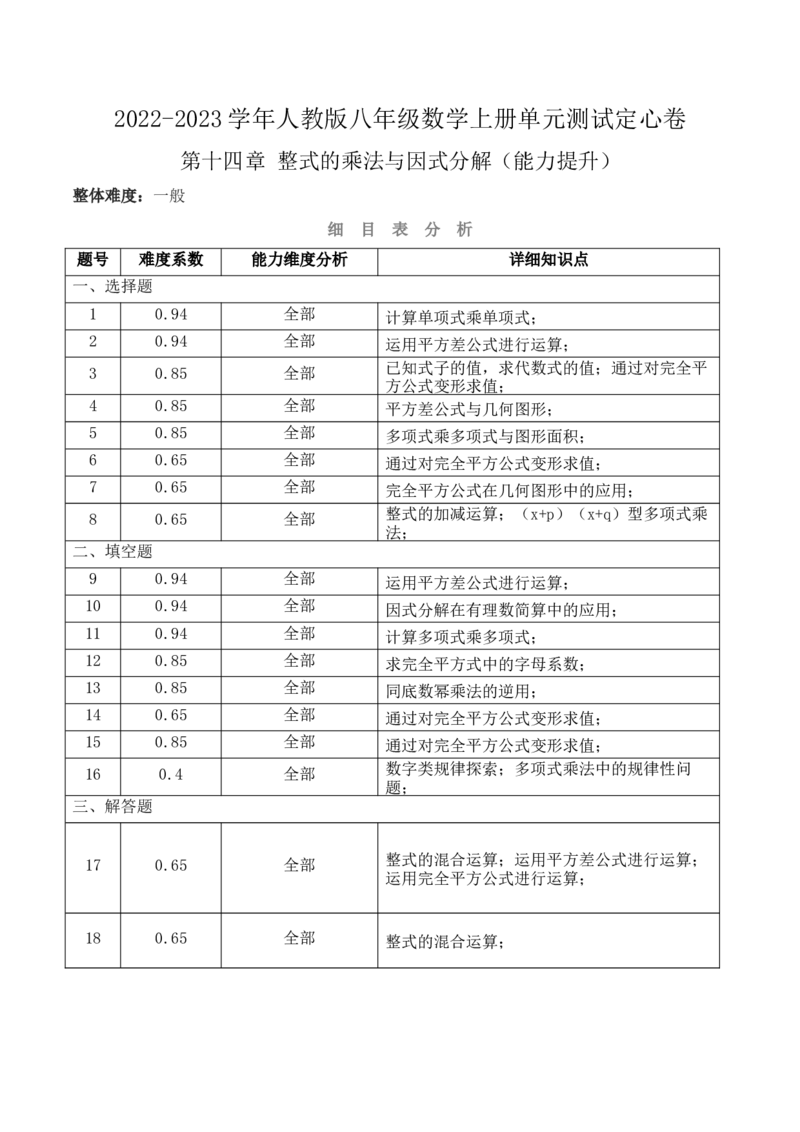 2022-2023学年人教版八年级数学上册单元测试定心卷

第十四章 整式的乘法与因式分解（能力提升）

整体难度：一般

细 目 表 分 析

| 题号 | 难度系数 | 能力维度分析 | 详细知识点 |
|---|---|---|---|
| 一、选择题 | | | |
| 1 | 0.94 | 全部 | 计算单项式乘单项式； |
| 2 | 0.94 | 全部 | 运用平方差公式进行运算； |
| 3 | 0.85 | 全部 | 已知式子的值，求代数式的值；通过对完全平方公式变形求值； |
| 4 | 0.85 | 全部 | 平方差公式与几何图形； |
| 5 | 0.85 | 全部 | 多项式乘多项式与图形面积； |
| 6 | 0.65 | 全部 | 通过对完全平方公式变形求值； |
| 7 | 0.65 | 全部 | 完全平方公式在几何图形中的应用； |
| 8 | 0.65 | 全部 | 整式的加减运算；（x+p）（x+q）型多项式乘法； |
| 二、填空题 | | | |
| 9 | 0.94 | 全部 | 运用平方差公式进行运算； |
| 10 | 0.94 | 全部 | 因式分解在有理数简算中的应用； |
| 11 | 0.94 | 全部 | 计算多项式乘多项式； |
| 12 | 0.85 | 全部 | 求完全平方式中的字母系数； |
| 13 | 0.85 | 全部 | 同底数幂乘法的逆用； |
| 14 | 0.65 | 全部 | 通过对完全平方公式变形求值； |
| 15 | 0.85 | 全部 | 通过对完全平方公式变形求值； |
| 16 | 0.4 | 全部 | 数字类规律探索；多项式乘法中的规律性问题； |
| 三、解答题 | | | |
| 17 | 0.65 | 全部 | 整式的混合运算；运用平方差公式进行运算；运用完全平方公式进行运算； |
| 18 | 0.65 | 全部 | 整式的混合运算； |